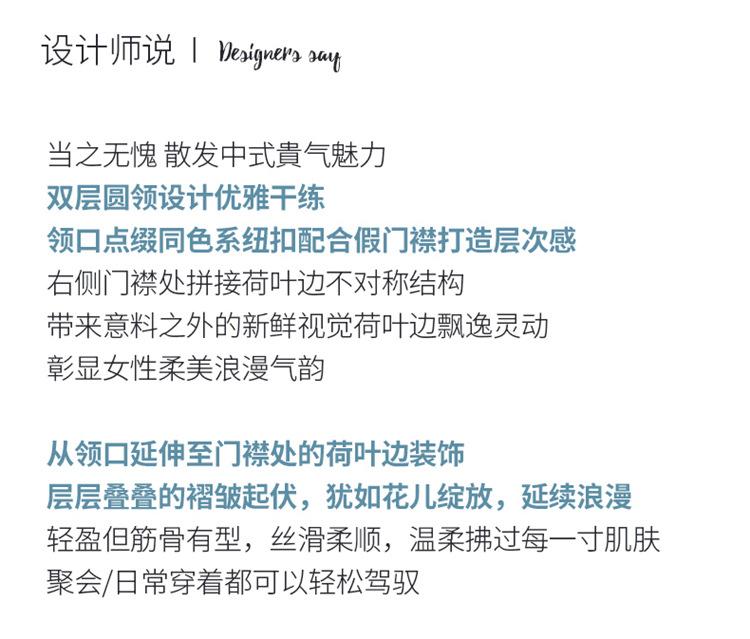 设计师说 | Designers say

当之无愧 散发中式貴气魅力
双层圆领设计优雅干练
领口点缀同色系纽扣配合假门襟打造层次感
右侧门襟处拼接荷叶边不对称结构
带来意料之外的新鲜视觉荷叶边飘逸灵动
彰显女性柔美浪漫气韵

从领口延伸至门襟处的荷叶边装饰
层层叠叠的褶皱起伏，犹如花儿绽放，延续浪漫
轻盈但筋骨有型，丝滑柔顺，温柔拂过每一寸肌肤
聚会/日常穿着都可以轻松驾驭